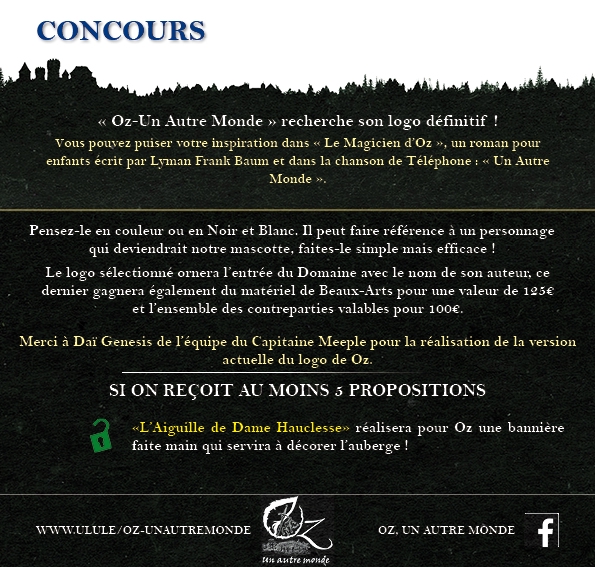 CONCOURS

« Oz-Un Autre Monde » recherche son logo définitif !

Vous pouvez puiser votre inspiration dans « Le Magicien d'Oz », un roman pour enfants écrit par Lyman Frank Baum et dans la chanson de Téléphone : « Un Autre Monde ».

Pensez-le en couleur ou en Noir et Blanc. Il peut faire référence à un personnage qui deviendrait notre mascotte, faites-le simple mais efficace !

Le logo sélectionné ornera l'entrée du Domaine avec le nom de son auteur, ce dernier gagnera également du matériel de Beaux-Arts pour une valeur de 125€ et l'ensemble des contreparties valables pour 100€.

Merci à Daï Genesis de l'équipe du Capitaine Meeple pour la réalisation de la version actuelle du logo de Oz.

SI ON REÇOIT AU MOINS 5 PROPOSITIONS

«L'Aiguille de Dame Hauclesse» réalisera pour Oz une bannière faite main qui servira à décorer l'auberge !

WWW.ULULE/OZ-UNAUTREMONDE

Oz
Un autre monde

OZ, UN AUTRE MONDE

f